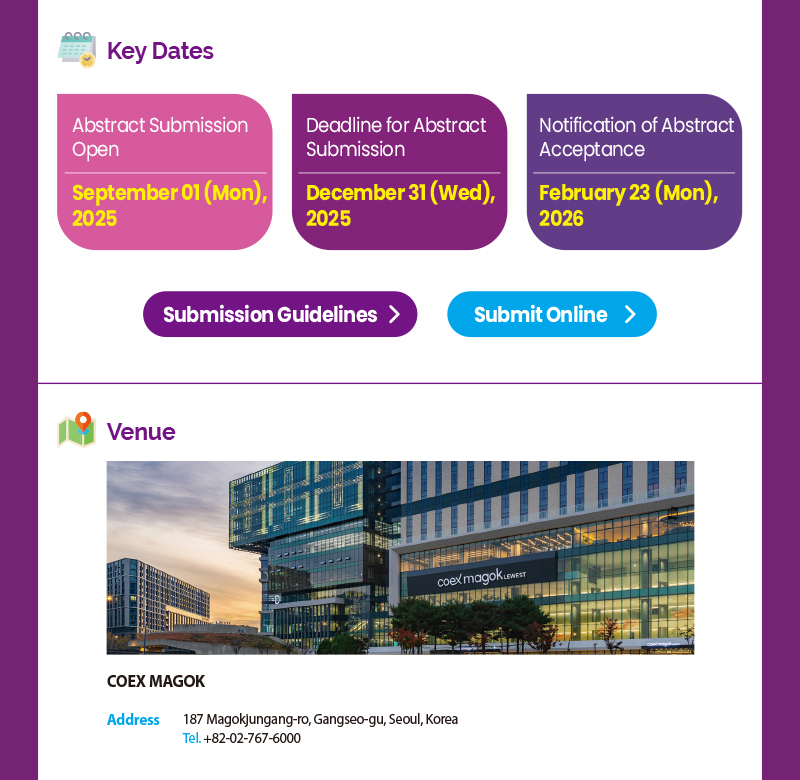 Key Dates

Abstract Submission Open

September 01 (Mon), 2025

Deadline for Abstract Submission

December 31 (Wed), 2025

Notification of Abstract Acceptance

February 23 (Mon), 2026

Submission Guidelines

Submit Online

Venue

coex magok LEWEST

COEX MAGOK

Address 187 Magokjungang-ro, Gangseo-gu, Seoul, Korea
Tel. +82-02-767-6000